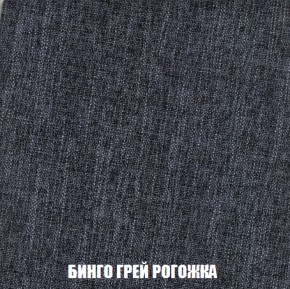 БИНГО ГРЕЙ РОГОЖКА